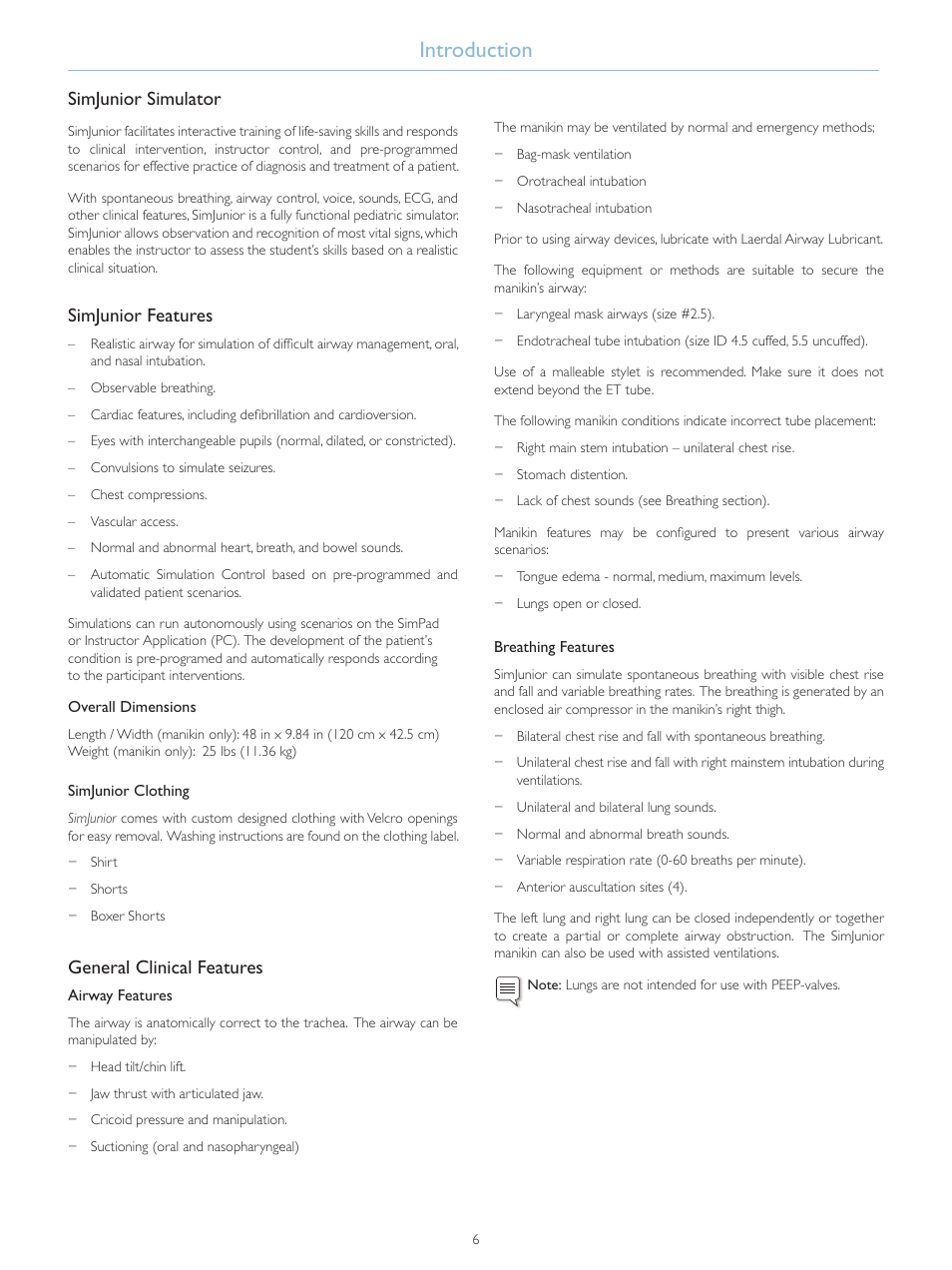 Introduction

SimJunior Simulator

SimJunior facilitates interactive training of life-saving skills and responds to clinical intervention, instructor control, and pre-programmed scenarios for effective practice of diagnosis and treatment of a patient.

With spontaneous breathing, airway control, voice, sounds, ECG, and other clinical features, SimJunior is a fully functional pediatric simulator. SimJunior allows observation and recognition of most vital signs, which enables the instructor to assess the student's skills based on a realistic clinical situation.

SimJunior Features

– Realistic airway for simulation of difficult airway management, oral, and nasal intubation.

– Observable breathing.

– Cardiac features, including defibrillation and cardioversion.

– Eyes with interchangeable pupils (normal, dilated, or constricted).

– Convulsions to simulate seizures.

– Chest compressions.

– Vascular access.

– Normal and abnormal heart, breath, and bowel sounds.

– Automatic Simulation Control based on pre-programmed and validated patient scenarios.

Simulations can run autonomously using scenarios on the SimPad or Instructor Application (PC). The development of the patient's condition is pre-programed and automatically responds according to the participant interventions.

Overall Dimensions

Length / Width (manikin only): 48 in x 9.84 in (120 cm x 42.5 cm)
Weight (manikin only): 25 lbs (11.36 kg)

SimJunior Clothing

SimJunior comes with custom designed clothing with Velcro openings for easy removal. Washing instructions are found on the clothing label.

– Shirt

– Shorts

– Boxer Shorts

General Clinical Features

Airway Features

The airway is anatomically correct to the trachea. The airway can be manipulated by:

– Head tilt/chin lift.

– Jaw thrust with articulated jaw.

– Cricoid pressure and manipulation.

– Suctioning (oral and nasopharyngeal)

The manikin may be ventilated by normal and emergency methods;

– Bag-mask ventilation

– Orotracheal intubation

– Nasotracheal intubation

Prior to using airway devices, lubricate with Laerdal Airway Lubricant.

The following equipment or methods are suitable to secure the manikin's airway:

– Laryngeal mask airways (size #2.5).

– Endotracheal tube intubation (size ID 4.5 cuffed, 5.5 uncuffed).

Use of a malleable stylet is recommended. Make sure it does not extend beyond the ET tube.

The following manikin conditions indicate incorrect tube placement:

– Right main stem intubation – unilateral chest rise.

– Stomach distention.

– Lack of chest sounds (see Breathing section).

Manikin features may be configured to present various airway scenarios:

– Tongue edema - normal, medium, maximum levels.

– Lungs open or closed.

Breathing Features

SimJunior can simulate spontaneous breathing with visible chest rise and fall and variable breathing rates. The breathing is generated by an enclosed air compressor in the manikin's right thigh.

– Bilateral chest rise and fall with spontaneous breathing.

– Unilateral chest rise and fall with right mainstem intubation during ventilations.

– Unilateral and bilateral lung sounds.

– Normal and abnormal breath sounds.

– Variable respiration rate (0-60 breaths per minute).

– Anterior auscultation sites (4).

The left lung and right lung can be closed independently or together to create a partial or complete airway obstruction. The SimJunior manikin can also be used with assisted ventilations.

Note: Lungs are not intended for use with PEEP-valves.

6